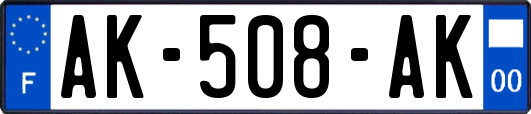 F

AK-508-AK

00